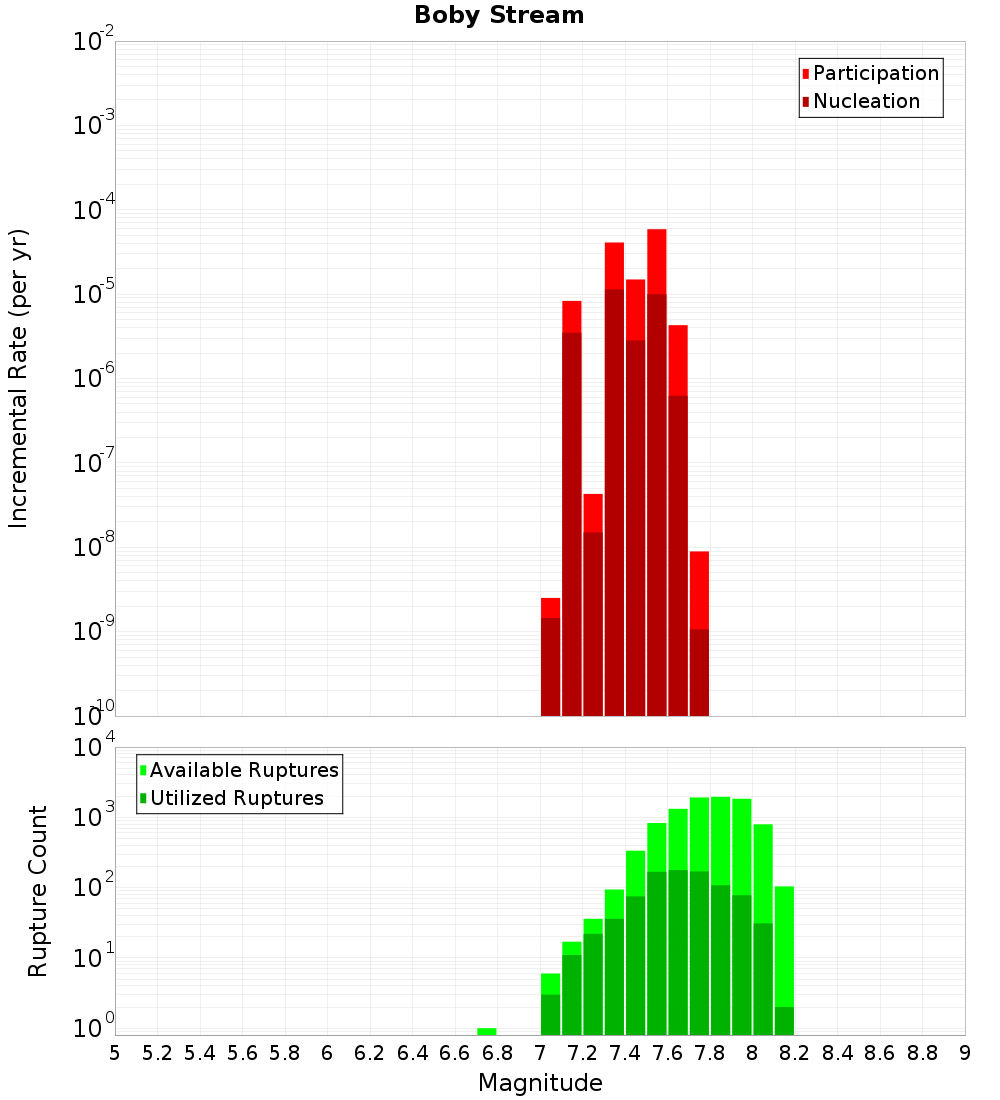 Boby Stream

Participation
Nucleation

Incremental Rate (per yr)

$10^{-2}$
$10^{-3}$
$10^{-4}$
$10^{-5}$
$10^{-6}$
$10^{-7}$
$10^{-8}$
$10^{-9}$
$10^{-10}$

Available Ruptures
Utilized Ruptures

Rupture Count

$10^{4}$
$10^{3}$
$10^{2}$
$10^{1}$
$10^{0}$

5 5.2 5.4 5.6 5.8 6 6.2 6.4 6.6 6.8 7 7.2 7.4 7.6 7.8 8 8.2 8.4 8.6 8.8 9

Magnitude